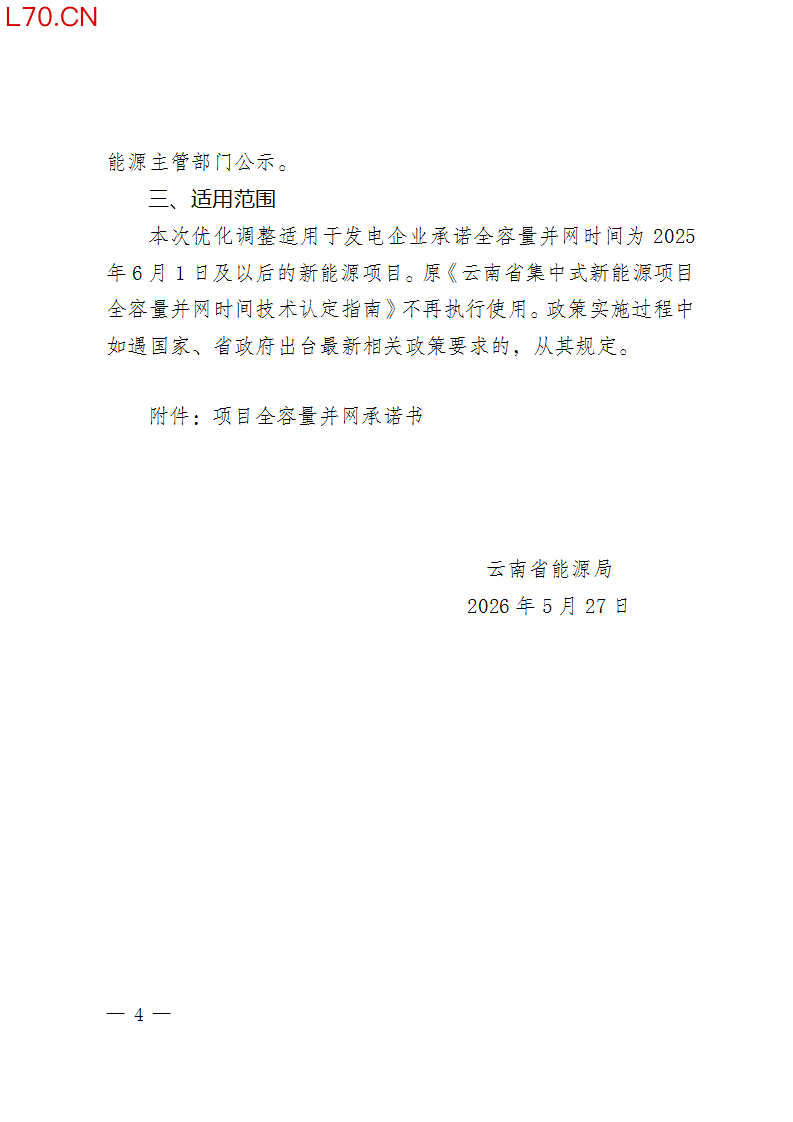 L70.CN

能源主管部门公示。

三、适用范围

本次优化调整适用于发电企业承诺全容量并网时间为 2025 年 6 月 1 日及以后的新能源项目。原《云南省集中式新能源项目全容量并网时间技术认定指南》不再执行使用。政策实施过程中如遇国家、省政府出台最新相关政策要求的，从其规定。

附件：项目全容量并网承诺书

云南省能源局

2026 年 5 月 27 日

— 4 —